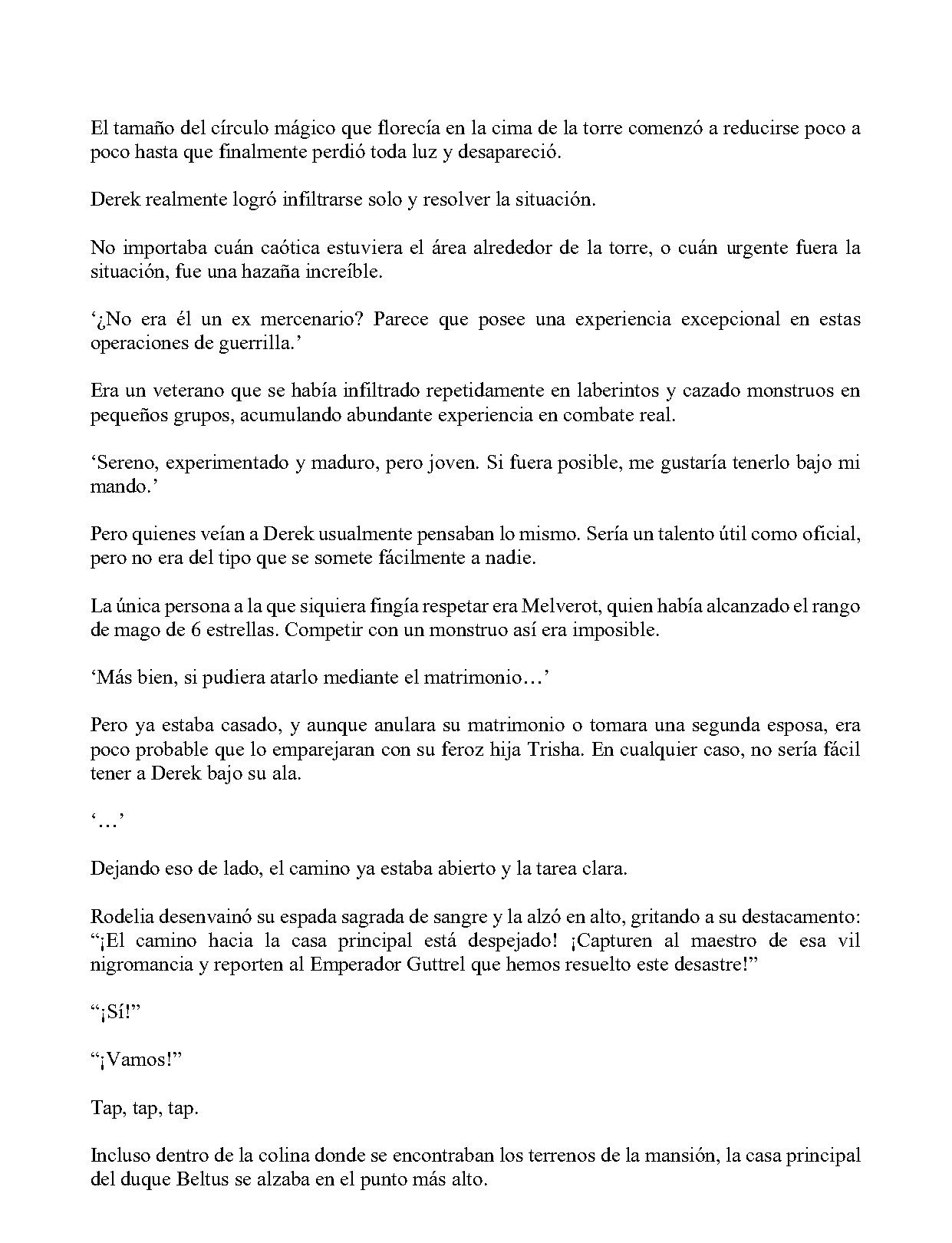 El tamaño del círculo mágico que florecía en la cima de la torre comenzó a reducirse poco a poco hasta que finalmente perdió toda luz y desapareció.

Derek realmente logró infiltrarse solo y resolver la situación.

No importaba cuán caótica estuviera el área alrededor de la torre, o cuán urgente fuera la situación, fue una hazaña increíble.

'¿No era él un ex mercenario? Parece que posee una experiencia excepcional en estas operaciones de guerrilla.'

Era un veterano que se había infiltrado repetidamente en laberintos y cazado monstruos en pequeños grupos, acumulando abundante experiencia en combate real.

'Sereno, experimentado y maduro, pero joven. Si fuera posible, me gustaría tenerlo bajo mi mando.'

Pero quienes veían a Derek usualmente pensaban lo mismo. Sería un talento útil como oficial, pero no era del tipo que se somete fácilmente a nadie.

La única persona a la que siquiera fingía respetar era Melverot, quien había alcanzado el rango de mago de 6 estrellas. Competir con un monstruo así era imposible.

'Más bien, si pudiera atarlo mediante el matrimonio…'

Pero ya estaba casado, y aunque anulara su matrimonio o tomara una segunda esposa, era poco probable que lo emparejaran con su feroz hija Trisha. En cualquier caso, no sería fácil tener a Derek bajo su ala.

'…'

Dejando eso de lado, el camino ya estaba abierto y la tarea clara.

Rodelia desenvainó su espada sagrada de sangre y la alzó en alto, gritando a su destacamento: "¡El camino hacia la casa principal está despejado! ¡Capturen al maestro de esa vil nigromancia y reporten al Emperador Guttrel que hemos resuelto este desastre!"

"¡Sí!"

"¡Vamos!"

Tap, tap, tap.

Incluso dentro de la colina donde se encontraban los terrenos de la mansión, la casa principal del duque Beltus se alzaba en el punto más alto.